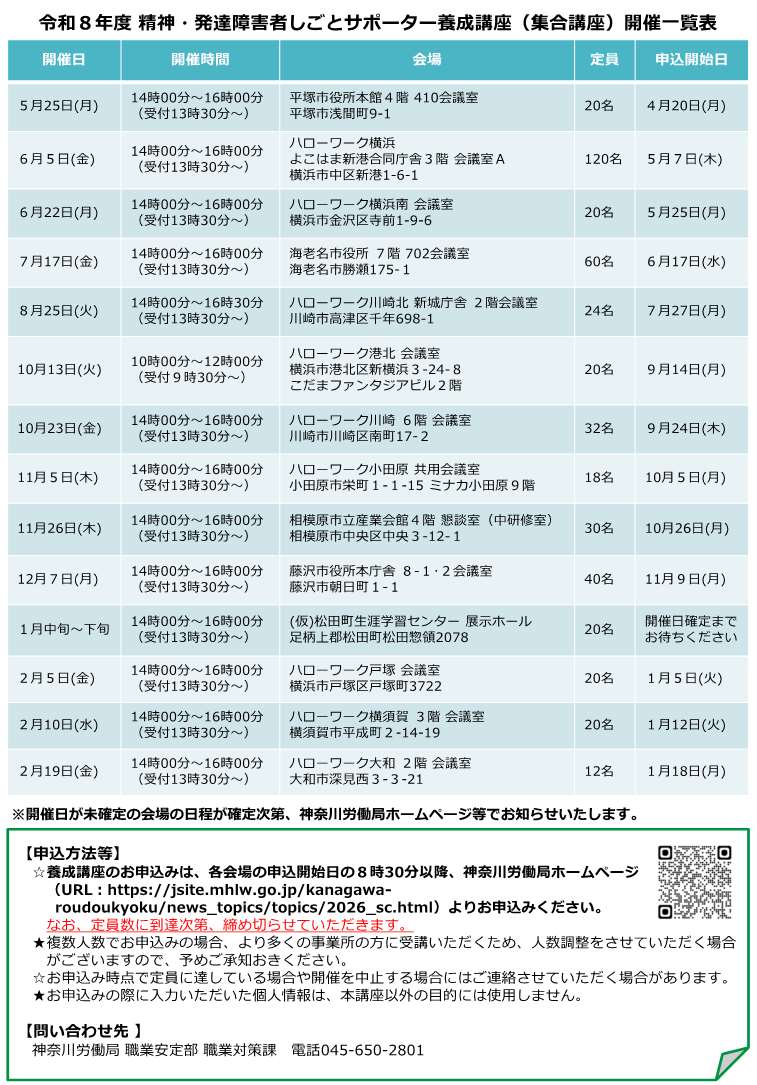 令和８年度 精神・発達障害者しごとサポーター養成講座（集合講座）開催一覧表

| 開催日 | 開催時間 | 会場 | 定員 | 申込開始日 |
|---|---|---|---|---|
| 5月25日(月) | 14時00分～16時00分（受付13時30分～） | 平塚市役所本館４階 410会議室 平塚市浅間町9-1 | 20名 | ４月20日(月) |
| ６月５日(金) | 14時00分～16時00分（受付13時30分～） | ハローワーク横浜 よこはま新港合同庁舎３階 会議室Ａ 横浜市中区新港1-6-1 | 120名 | ５月７日(木) |
| 6月22日(月) | 14時00分～16時00分（受付13時30分～） | ハローワーク横浜南 会議室 横浜市金沢区寺前1-9-6 | 20名 | ５月25日(月) |
| 7月17日(金) | 14時00分～16時00分（受付13時30分～） | 海老名市役所 ７階 702会議室 海老名市勝瀬175-１ | 60名 | ６月17日(水) |
| 8月25日(火) | 14時00分～16時30分（受付13時30分～） | ハローワーク川崎北 新城庁舎 ２階会議室 川崎市高津区千年698-1 | 24名 | ７月27日(月) |
| 10月13日(火) | 10時00分～12時00分（受付９時30分～） | ハローワーク港北 会議室 横浜市港北区新横浜３-24-８ こだまファンタジアビル２階 | 20名 | ９月14日(月) |
| 10月23日(金) | 14時00分～16時00分（受付13時30分～） | ハローワーク川崎 ６階 会議室 川崎市川崎区南町17-２ | 32名 | ９月24日(木) |
| 11月５日(木) | 14時00分～16時00分（受付13時30分～） | ハローワーク小田原 共用会議室 小田原市栄町１-１-15 ミナカ小田原９階 | 18名 | 10月５日(月) |
| 11月26日(木) | 14時00分～16時00分（受付13時30分～） | 相模原市立産業会館４階 懇談室（中研修室） 相模原市中央区中央３-12-１ | 30名 | 10月26日(月) |
| 12月７日(月) | 14時00分～16時00分（受付13時30分～） | 藤沢市役所本庁舎 ８-１・２会議室 藤沢市朝日町１-１ | 40名 | 11月９日(月) |
| １月中旬～下旬 | 14時00分～16時00分（受付13時30分～） | (仮)松田町生涯学習センター 展示ホール 足柄上郡松田町松田惣領2078 | 20名 | 開催日確定までお待ちください |
| ２月５日(金) | 14時00分～16時00分（受付13時30分～） | ハローワーク戸塚 会議室 横浜市戸塚区戸塚町3722 | 20名 | １月５日(火) |
| 2月10日(水) | 14時00分～16時00分（受付13時30分～） | ハローワーク横須賀 ３階 会議室 横須賀市平成町２-14-19 | 20名 | １月12日(火) |
| 2月19日(金) | 14時00分～16時00分（受付13時30分～） | ハローワーク大和 ２階 会議室 大和市深見西３-３-21 | 12名 | １月18日(月) |

※開催日が未確定の会場の日程が確定次第、神奈川労働局ホームページ等でお知らせいたします。

【申込方法等】
☆養成講座のお申込みは、各会場の申込開始日の８時30分以降、神奈川労働局ホームページ（URL：https://jsite.mhlw.go.jp/kanagawa-roudoukyoku/news_topics/topics/2026_sc.html）よりお申込みください。
なお、定員数に到達次第、締め切らせていただきます。
★複数人数でお申込みの場合、より多くの事業所の方に受講いただくため、人数調整をさせていただく場合がございますので、予めご承知おきください。
☆お申込み時点で定員に達している場合や開催を中止する場合にはご連絡させていただく場合があります。
★お申込みの際に入力いただいた個人情報は、本講座以外の目的には使用しません。

【問い合わせ先 】
神奈川労働局 職業安定部 職業対策課 電話045-650-2801